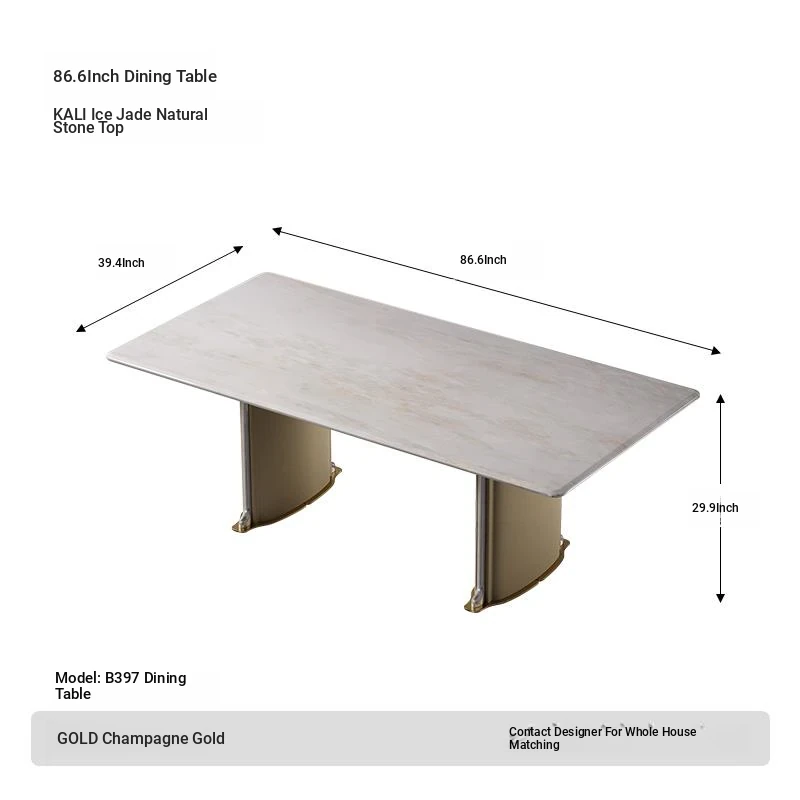 86.6Inch Dining Table

KALI Ice Jade Natural Stone Top

39.4Inch

86.6Inch

29.9Inch

Model: B397 Dining Table

GOLD Champagne Gold

Contact Designer For Whole House Matching